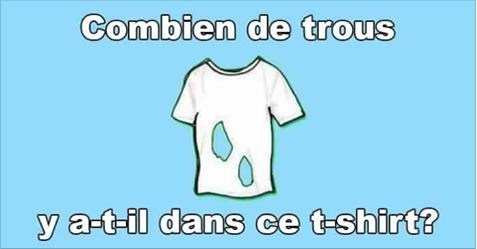 Combien de trous

y a-t-il dans ce t-shirt?